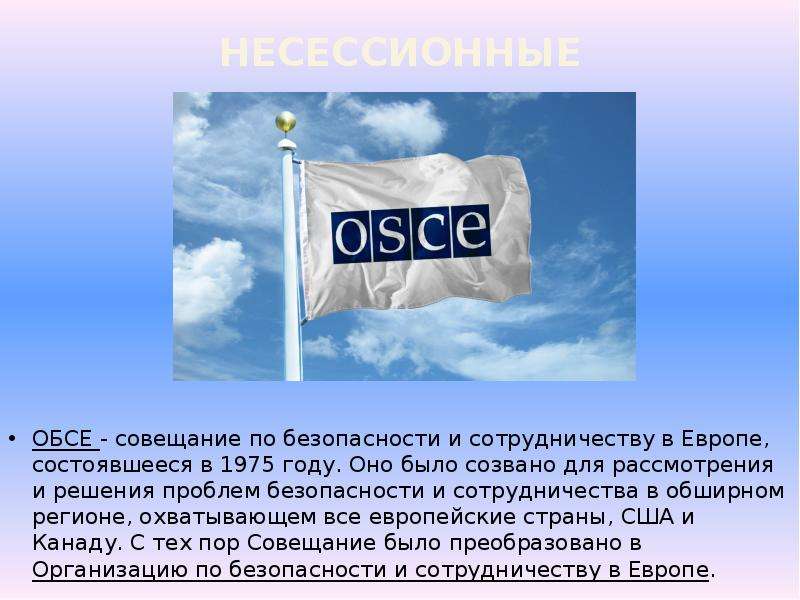 НЕСЕССИОННЫЕ

osce

• ОБСЕ - совещание по безопасности и сотрудничеству в Европе, состоявшееся в 1975 году. Оно было созвано для рассмотрения и решения проблем безопасности и сотрудничества в обширном регионе, охватывающем все европейские страны, США и Канаду. С тех пор Совещание было преобразовано в Организацию по безопасности и сотрудничеству в Европе.